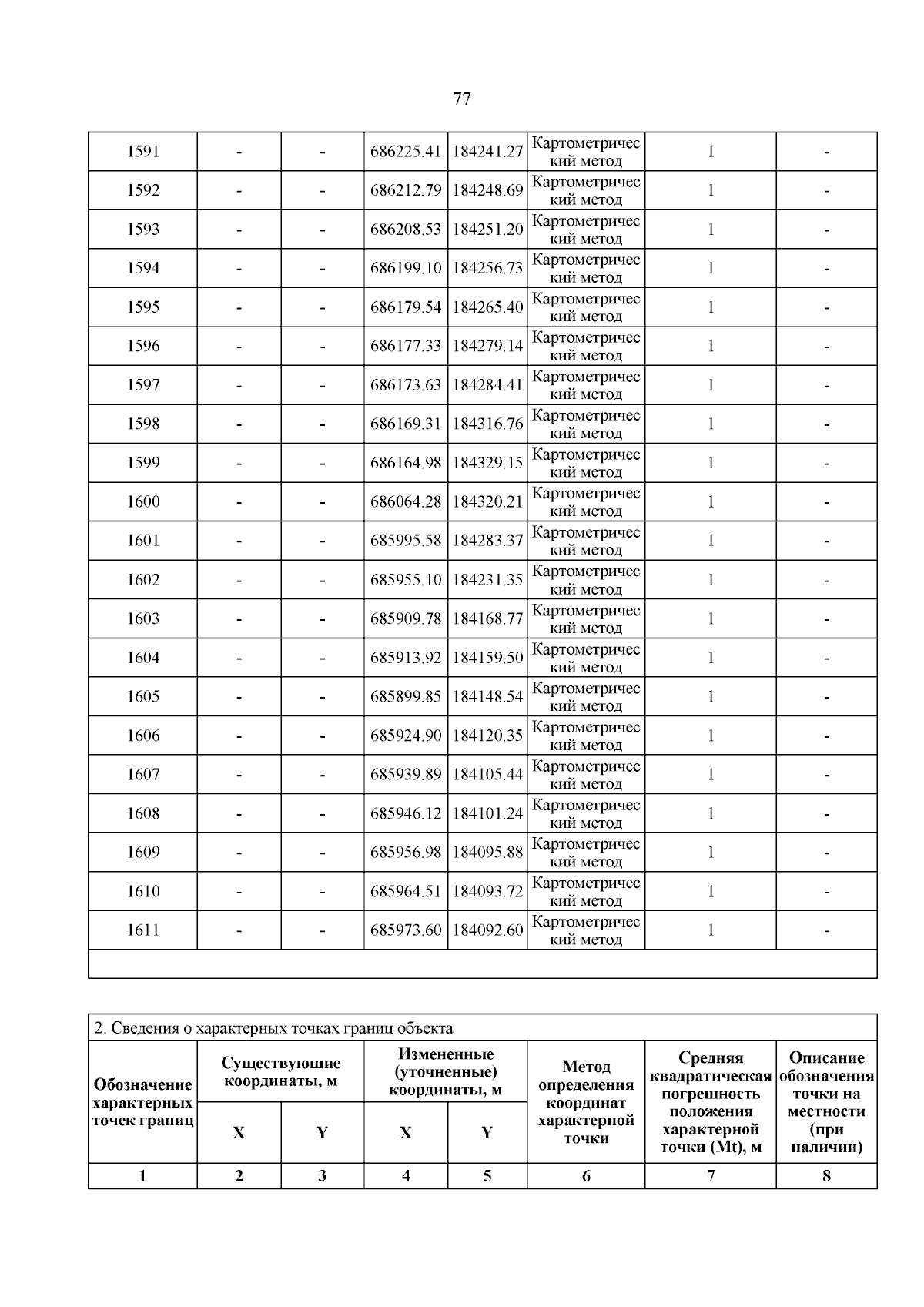 77

| 1591 | - | - | 686225.41 | 184241.27 | Картометрический метод | 1 | - |
|---|---|---|---|---|---|---|---|
| 1592 | - | - | 686212.79 | 184248.69 | Картометрический метод | 1 | - |
| 1593 | - | - | 686208.53 | 184251.20 | Картометрический метод | 1 | - |
| 1594 | - | - | 686199.10 | 184256.73 | Картометрический метод | 1 | - |
| 1595 | - | - | 686179.54 | 184265.40 | Картометрический метод | 1 | - |
| 1596 | - | - | 686177.33 | 184279.14 | Картометрический метод | 1 | - |
| 1597 | - | - | 686173.63 | 184284.41 | Картометрический метод | 1 | - |
| 1598 | - | - | 686169.31 | 184316.76 | Картометрический метод | 1 | - |
| 1599 | - | - | 686164.98 | 184329.15 | Картометрический метод | 1 | - |
| 1600 | - | - | 686064.28 | 184320.21 | Картометрический метод | 1 | - |
| 1601 | - | - | 685995.58 | 184283.37 | Картометрический метод | 1 | - |
| 1602 | - | - | 685955.10 | 184231.35 | Картометрический метод | 1 | - |
| 1603 | - | - | 685909.78 | 184168.77 | Картометрический метод | 1 | - |
| 1604 | - | - | 685913.92 | 184159.50 | Картометрический метод | 1 | - |
| 1605 | - | - | 685899.85 | 184148.54 | Картометрический метод | 1 | - |
| 1606 | - | - | 685924.90 | 184120.35 | Картометрический метод | 1 | - |
| 1607 | - | - | 685939.89 | 184105.44 | Картометрический метод | 1 | - |
| 1608 | - | - | 685946.12 | 184101.24 | Картометрический метод | 1 | - |
| 1609 | - | - | 685956.98 | 184095.88 | Картометрический метод | 1 | - |
| 1610 | - | - | 685964.51 | 184093.72 | Картометрический метод | 1 | - |
| 1611 | - | - | 685973.60 | 184092.60 | Картометрический метод | 1 | - |

2. Сведения о характерных точках границ объекта

| Обозначение характерных точек границ | Существующие координаты, м X | Существующие координаты, м Y | Измененные (уточненные) координаты, м X | Измененные (уточненные) координаты, м Y | Метод определения координат характерной точки | Средняя квадратическая погрешность положения характерной точки (Mt), м | Описание обозначения точки на местности (при наличии) |
|---|---|---|---|---|---|---|---|
| 1 | 2 | 3 | 4 | 5 | 6 | 7 | 8 |